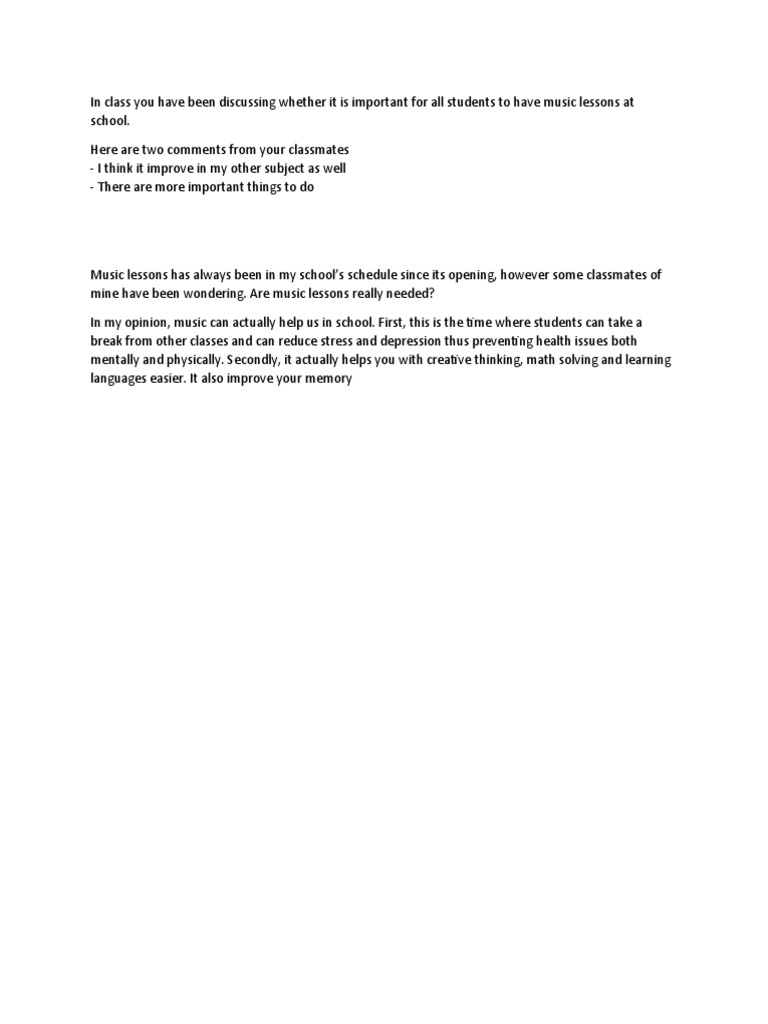 In class you have been discussing whether it is important for all students to have music lessons at school.

Here are two comments from your classmates
- I think it improve in my other subject as well
- There are more important things to do

Music lessons has always been in my school's schedule since its opening, however some classmates of mine have been wondering. Are music lessons really needed?

In my opinion, music can actually help us in school. First, this is the time where students can take a break from other classes and can reduce stress and depression thus preventing health issues both mentally and physically. Secondly, it actually helps you with creative thinking, math solving and learning languages easier. It also improve your memory